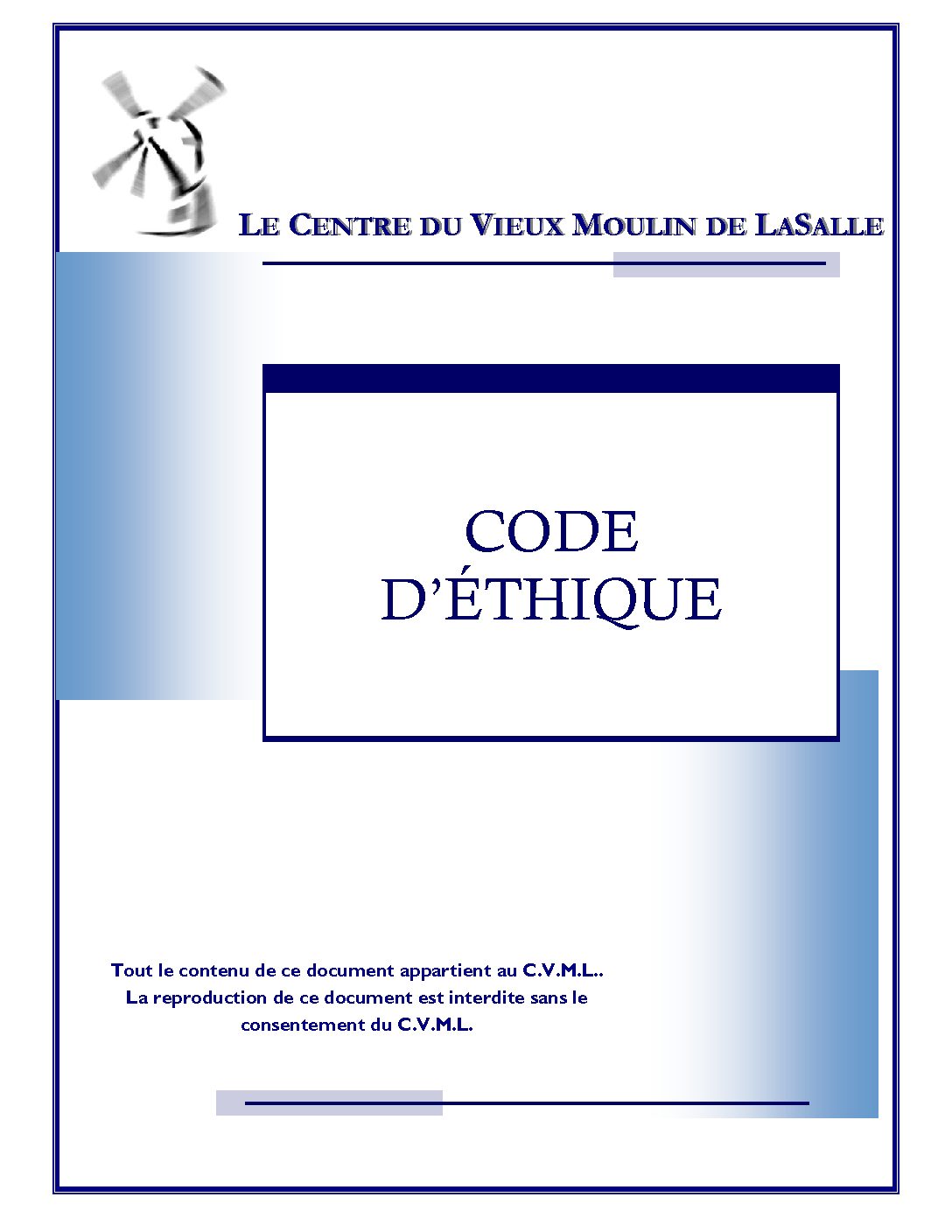 LE CENTRE DU VIEUX MOULIN DE LASALLE

CODE D'ÉTHIQUE

Tout le contenu de ce document appartient au C.V.M.L.. La reproduction de ce document est interdite sans le consentement du C.V.M.L.